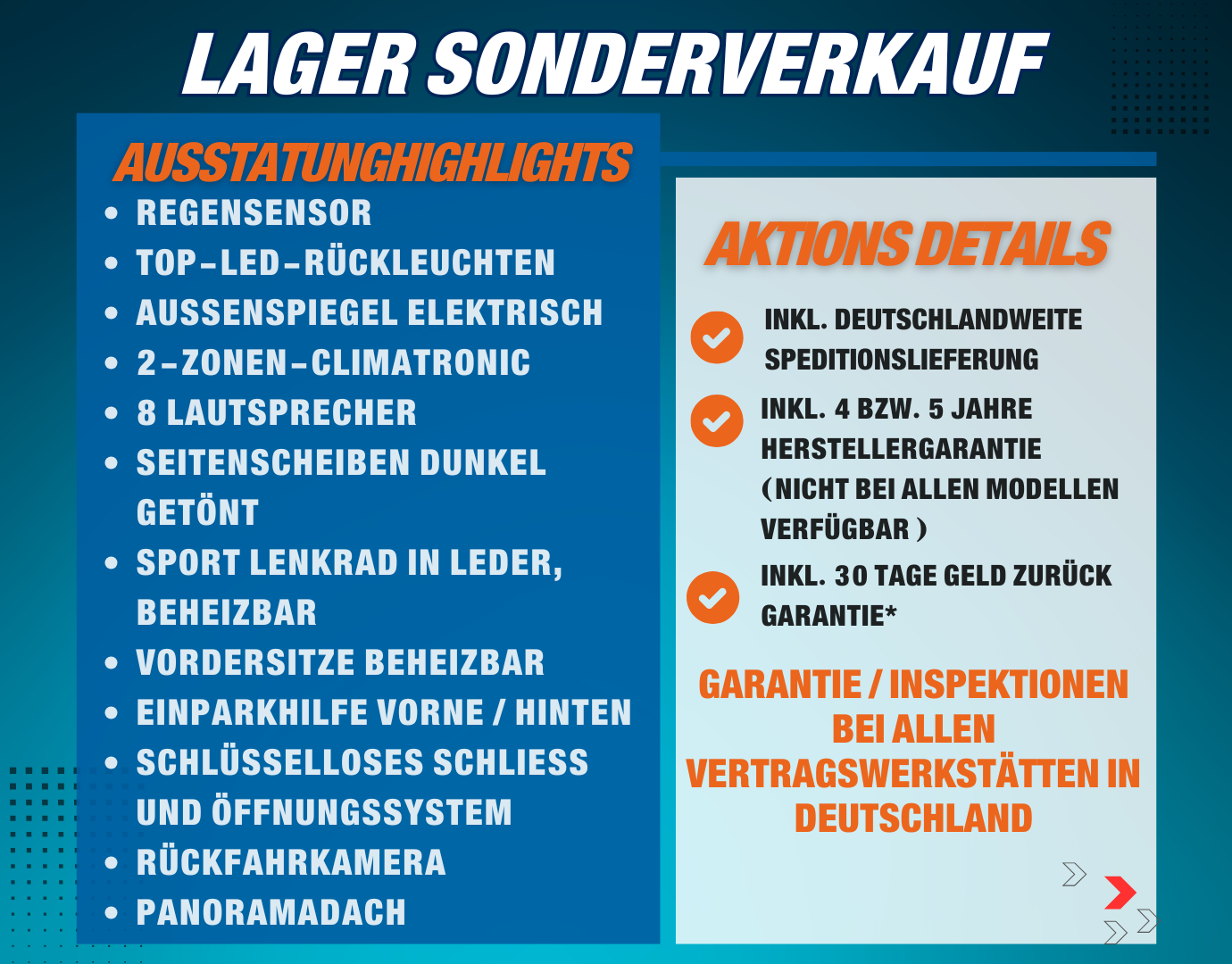 LAGER SONDERVERKAUF

AUSSTATUNGHIGHLIGHTS

• REGENSENSOR
• TOP-LED-RÜCKLEUCHTEN
• AUSSENSPIEGEL ELEKTRISCH
• 2-ZONEN-CLIMATRONIC
• 8 LAUTSPRECHER
• SEITENSCHEIBEN DUNKEL GETÖNT
• SPORT LENKRAD IN LEDER, BEHEIZBAR
• VORDERSITZE BEHEIZBAR
• EINPARKHILFE VORNE / HINTEN
• SCHLÜSSELLOSES SCHLIESS UND ÖFFNUNGSSYSTEM
• RÜCKFAHRKAMERA
• PANORAMADACH

AKTIONS DETAILS

INKL. DEUTSCHLANDWEITE SPEDITIONSLIEFERUNG

INKL. 4 BZW. 5 JAHRE HERSTELLERGARANTIE (NICHT BEI ALLEN MODELLEN VERFÜGBAR )

INKL. 30 TAGE GELD ZURÜCK GARANTIE*

GARANTIE / INSPEKTIONEN BEI ALLEN VERTRAGSWERKSTÄTTEN IN DEUTSCHLAND